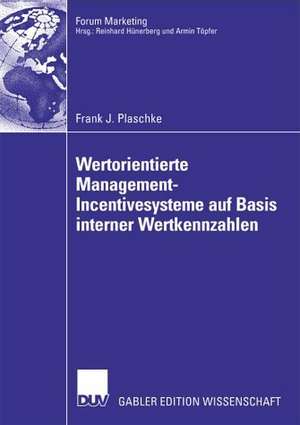 Forum Marketing
Hrsg.: Reinhard Hünerberg und Armin Töpfer

Frank J. Plaschke

Wertorientierte Management-Incentivesysteme auf Basis interner Wertkennzahlen

DUV

GABLER EDITION WISSENSCHAFT